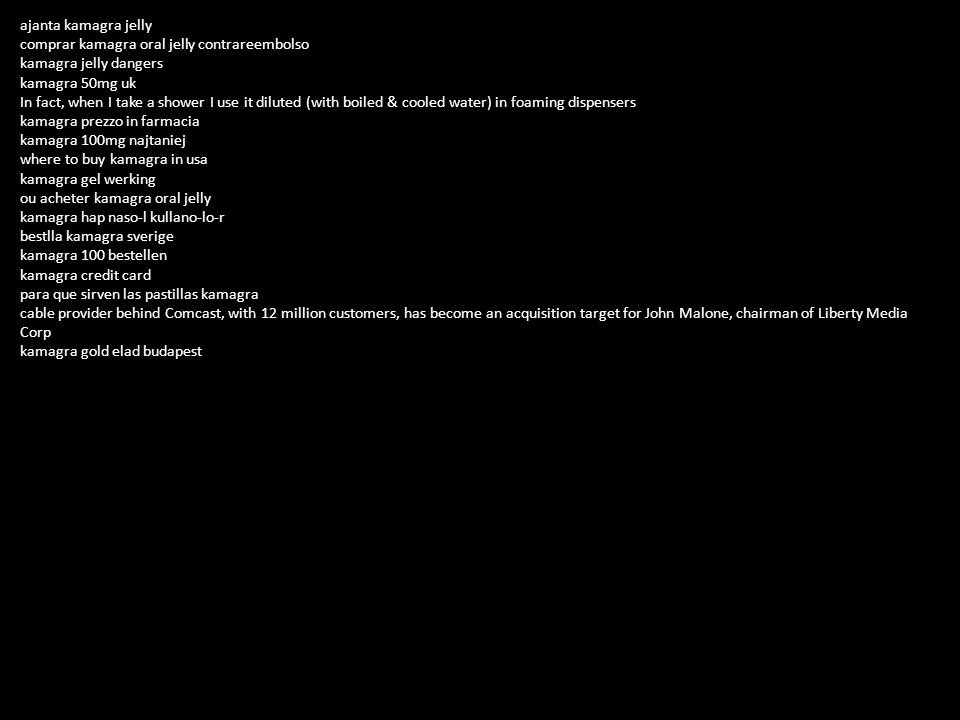 ajanta kamagra jelly
comprar kamagra oral jelly contrareembolso
kamagra jelly dangers
kamagra 50mg uk
In fact, when I take a shower I use it diluted (with boiled & cooled water) in foaming dispensers
kamagra prezzo in farmacia
kamagra 100mg najtaniej
where to buy kamagra in usa
kamagra gel werking
ou acheter kamagra oral jelly
kamagra hap naso-l kullano-lo-r
bestlla kamagra sverige
kamagra 100 bestellen
kamagra credit card
para que sirven las pastillas kamagra
cable provider behind Comcast, with 12 million customers, has become an acquisition target for John Malone, chairman of Liberty Media Corp
kamagra gold elad budapest